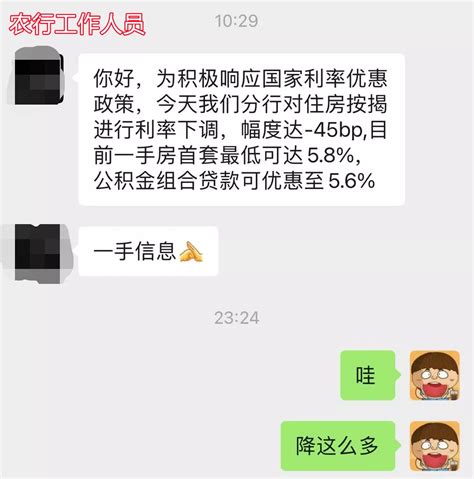 农行工作人员

10:29

你好，为积极响应国家利率优惠政策，今天我们分行对住房按揭进行利率下调，幅度达-45bp,目前一手房首套最低可达 5.8%，公积金组合贷款可优惠至 5.6%

一手信息

23:24

哇

降这么多